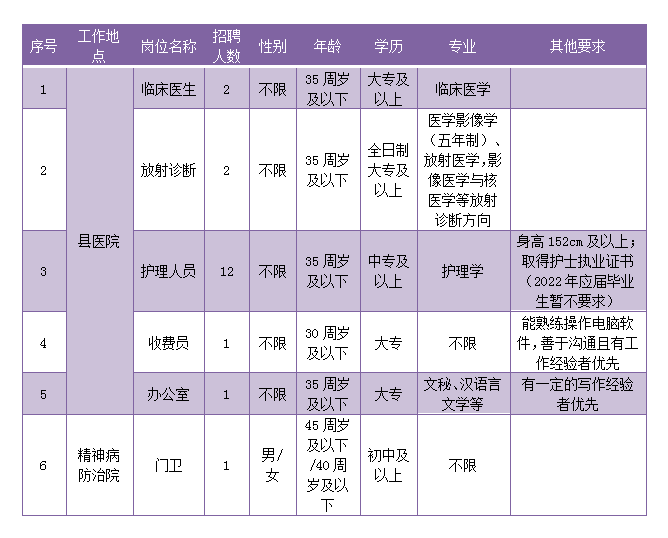 | 序号 | 工作地点 | 岗位名称 | 招聘人数 | 性别 | 年龄 | 学历 | 专业 | 其他要求 |
|---|---|---|---|---|---|---|---|---|
| 1 | 县医院 | 临床医生 | 2 | 不限 | 35 周岁及以下 | 大专及以上 | 临床医学 | |
| 2 | 县医院 | 放射诊断 | 2 | 不限 | 35 周岁及以下 | 全日制大专及以上 | 医学影像学（五年制）、放射医学，影像医学与核医学等放射诊断方向 | |
| 3 | 县医院 | 护理人员 | 12 | 不限 | 35 周岁及以下 | 中专及以上 | 护理学 | 身高 152cm 及以上；取得护士执业证书（2022 年应届毕业生暂不要求） |
| 4 | 县医院 | 收费员 | 1 | 不限 | 30 周岁及以下 | 大专 | 不限 | 能熟练操作电脑软件，善于沟通且有工作经验者优先 |
| 5 | 县医院 | 办公室 | 1 | 不限 | 35 周岁及以下 | 大专 | 文秘、汉语言文学等 | 有一定的写作经验者优先 |
| 6 | 精神病防治院 | 门卫 | 1 | 男/女 | 45 周岁及以下/40 周岁及以下 | 初中及以上 | 不限 | |